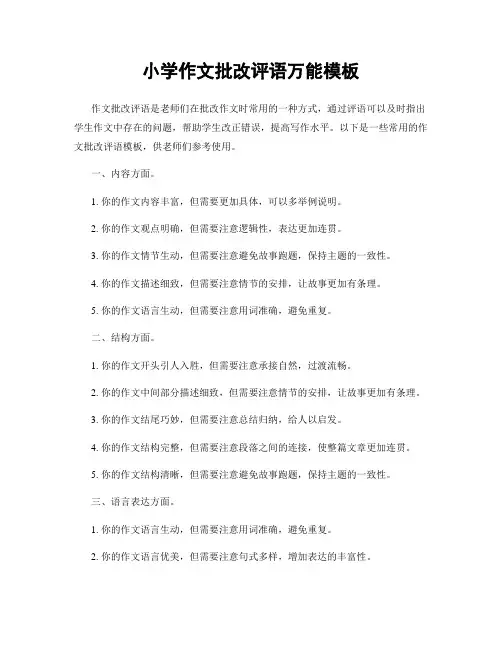 小学作文批改评语万能模板

作文批改评语是老师们在批改作文时常用的一种方式，通过评语可以及时指出学生作文中存在的问题，帮助学生改正错误，提高写作水平。以下是一些常用的作文批改评语模板，供老师们参考使用。

一、内容方面。

1. 你的作文内容丰富，但需要更加具体，可以多举例说明。

2. 你的作文观点明确，但需要注意逻辑性，表达更加连贯。

3. 你的作文情节生动，但需要注意避免故事跑题，保持主题的一致性。

4. 你的作文描述细致，但需要注意情节的安排，让故事更加有条理。

5. 你的作文语言生动，但需要注意用词准确，避免重复。

二、结构方面。

1. 你的作文开头引人入胜，但需要注意承接自然，过渡流畅。

2. 你的作文中间部分描述细致，但需要注意情节的安排，让故事更加有条理。

3. 你的作文结尾巧妙，但需要注意总结归纳，给人以启发。

4. 你的作文结构完整，但需要注意段落之间的连接，使整篇文章更加连贯。

5. 你的作文结构清晰，但需要注意避免故事跑题，保持主题的一致性。

三、语言表达方面。

1. 你的作文语言生动，但需要注意用词准确，避免重复。

2. 你的作文语言优美，但需要注意句式多样，增加表达的丰富性。